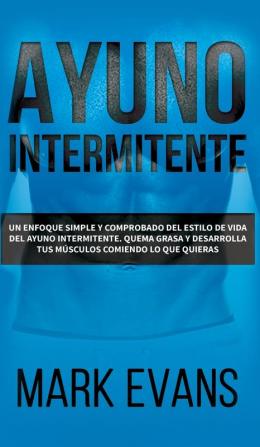 AYUNO
INTERMITENTE

UN ENFOQUE SIMPLE Y COMPROBADO DEL ESTILO DE VIDA DEL AYUNO INTERMITENTE. QUEMA GRASA Y DESARROLLA TUS MÚSCULOS COMIENDO LO QUE QUIERAS

MARK EVANS